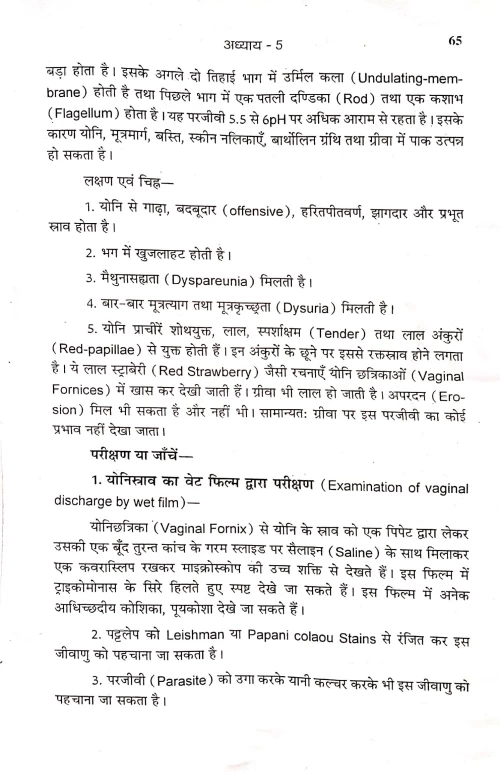 अध्याय - 5 65

बड़ा होता है। इसके अगले दो तिहाई भाग में उर्मिल कला (Undulating-membrane) होती है तथा पिछले भाग में एक पतली दण्डिका (Rod) तथा एक कशाभ (Flagellum) होता है। यह परजीवी 5.5 से 6pH पर अधिक आराम से रहता है। इसके कारण योनि, मूत्रमार्ग, बस्ति, स्कीन नलिकाएँ, बार्थोलिन ग्रंथि तथा ग्रीवा में पाक उत्पन्न हो सकता है।

लक्षण एवं चिह्न—

1. योनि से गाढ़ा, बदबूदार (offensive), हरितपीतवर्ण, झागदार और प्रभूत स्राव होता है।

2. भग में खुजलाहट होती है।

3. मैथुनासह्यता (Dyspareunia) मिलती है।

4. बार-बार मूत्रत्याग तथा मूत्रकृच्छ्रता (Dysuria) मिलती है।

5. योनि प्राचीरें शोथयुक्त, लाल, स्पर्शाक्षम (Tender) तथा लाल अंकुरों (Red-papillae) से युक्त होती हैं। इन अंकुरों के छूने पर इससे रक्तस्राव होने लगता है। ये लाल स्ट्राबेरी (Red Strawberry) जैसी रचनाएँ योनि छत्रिकाओं (Vaginal Fornices) में खास कर देखी जाती हैं। ग्रीवा भी लाल हो जाती है। अपरदन (Erosion) मिल भी सकता है और नहीं भी। सामान्यत: ग्रीवा पर इस परजीवी का कोई प्रभाव नहीं देखा जाता।

परीक्षण या जाँचें—

1. योनिस्राव का वेट फिल्म द्वारा परीक्षण (Examination of vaginal discharge by wet film)—

योनिछत्रिका (Vaginal Fornix) से योनि के स्राव को एक पिपेट द्वारा लेकर उसकी एक बूँद तुरन्त कांच के गरम स्लाइड पर सैलाइन (Saline) के साथ मिलाकर एक कवरास्लिप रखकर माइक्रोस्कोप की उच्च शक्ति से देखते हैं। इस फिल्म में ट्राइकोमोनास के सिरे हिलते हुए स्पष्ट देखे जा सकते हैं। इस फिल्म में अनेक आधिच्छदीय कोशिका, पूयकोशा देखे जा सकते हैं।

2. पट्टलेप को Leishman या Papani colaou Stains से रंजित कर इस जीवाणु को पहचाना जा सकता है।

3. परजीवी (Parasite) को उगा करके यानी कल्चर करके भी इस जीवाणु को पहचाना जा सकता है।